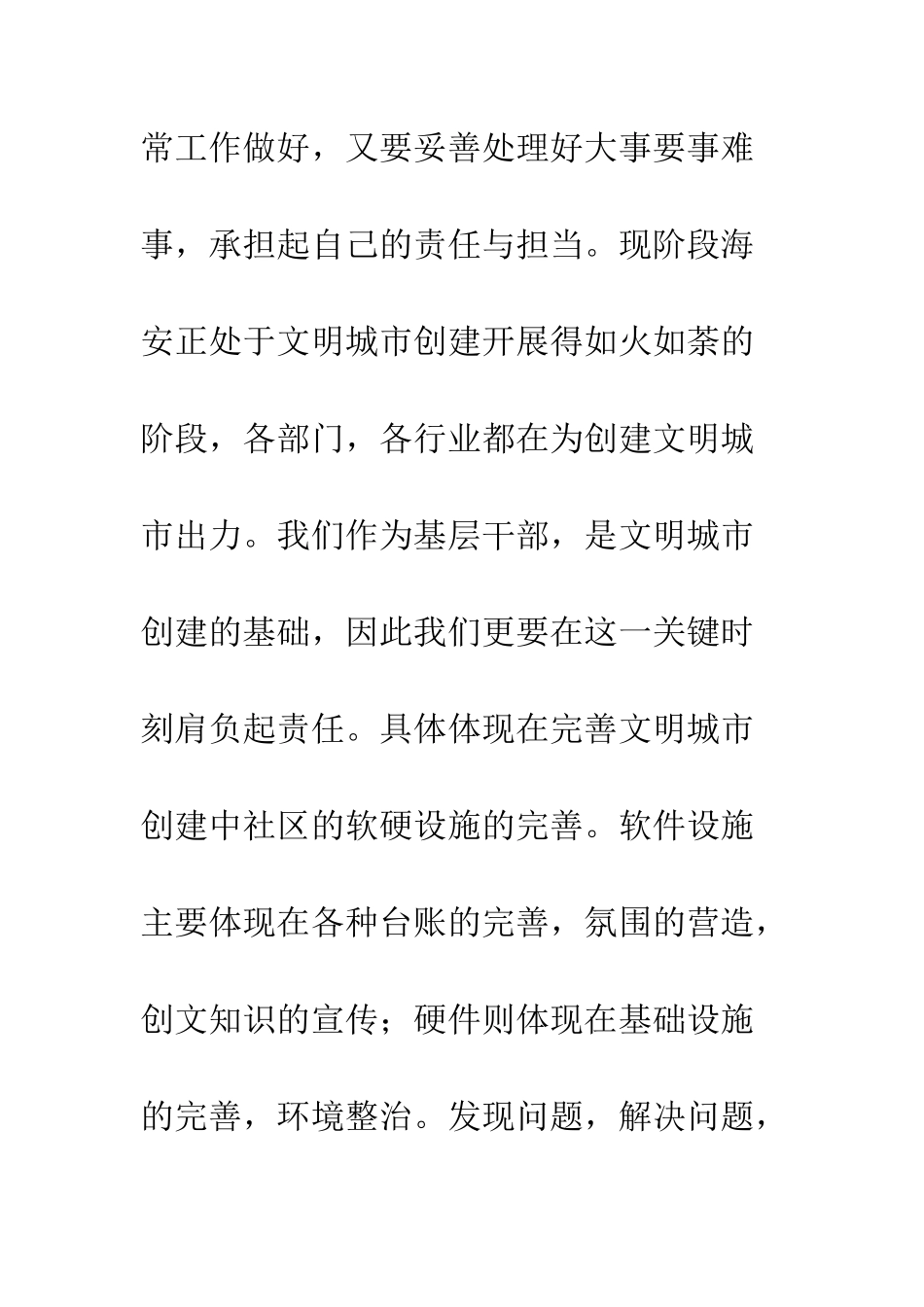 常工作做好，又要妥善处理好大事要事难事，承担起自己的责任与担当。现阶段海安正处于文明城市创建开展得如火如荼的阶段，各部门，各行业都在为创建文明城市出力。我们作为基层干部，是文明城市创建的基础，因此我们更要在这一关键时刻肩负起责任。具体体现在完善文明城市创建中社区的软硬设施的完善。软件设施主要体现在各种台账的完善，氛围的营造，创文知识的宣传；硬件则体现在基础设施的完善，环境整治。发现问题，解决问题，